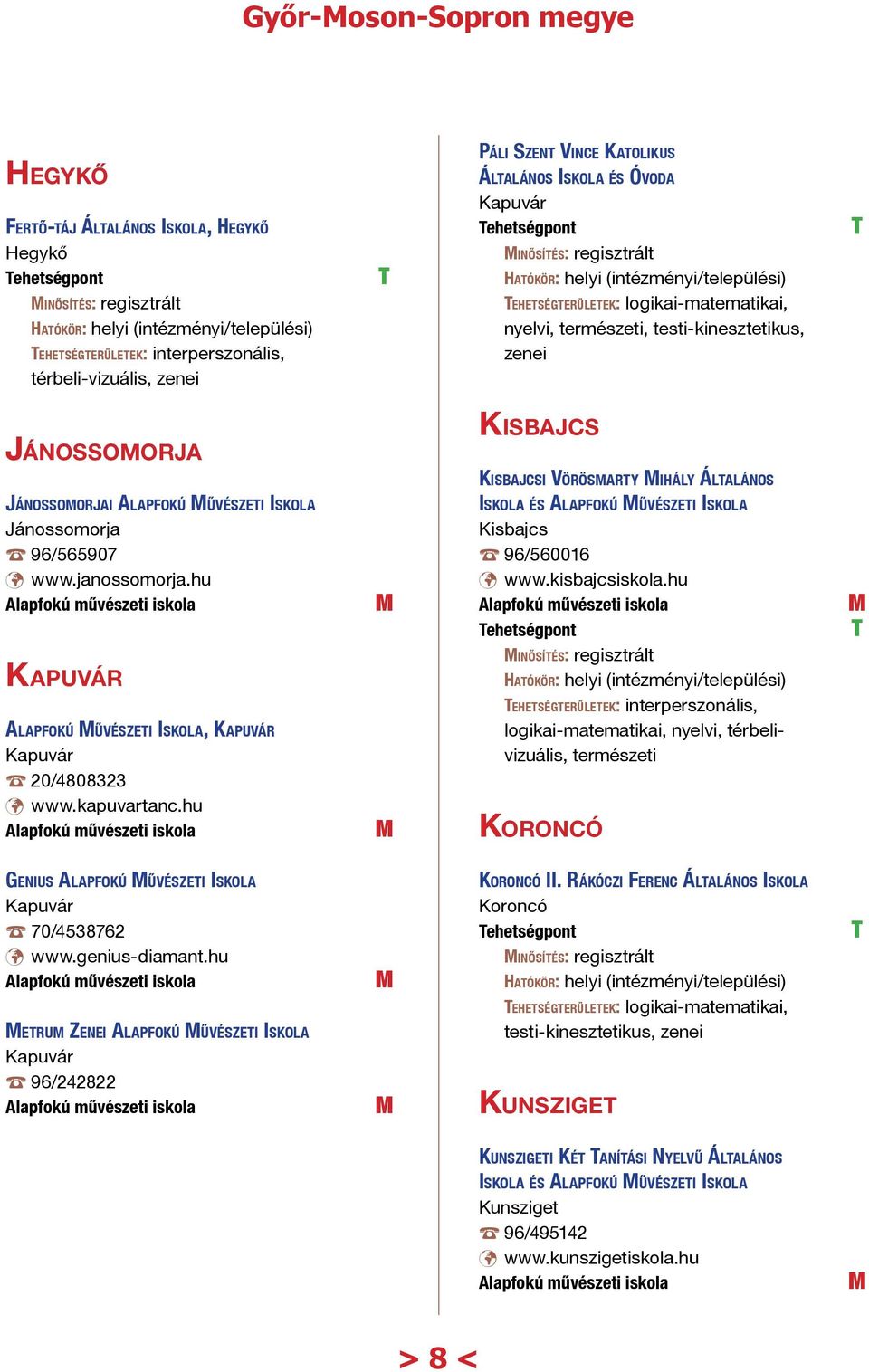 Győr-Moson-Sopron megye

Hegykő

Fertő-táj Általános Iskola, Hegykő
Hegykő
Tehetségpont T
Minősítés: regisztrált
Hatókör: helyi (intézményi/települési)
Tehetségterületek: interperszonális, térbeli-vizuális, zenei

Jánossomorja

Jánossomorjai Alapfokú Művészeti Iskola
Jánossomorja
96/565907
www.janossomorja.hu
Alapfokú művészeti iskola M

Kapuvár

Alapfokú Művészeti Iskola, Kapuvár
Kapuvár
20/4808323
www.kapuvartanc.hu
Alapfokú művészeti iskola M

Genius Alapfokú Művészeti Iskola
Kapuvár
70/4538762
www.genius-diamant.hu
Alapfokú művészeti iskola M

Metrum Zenei Alapfokú Művészeti Iskola
Kapuvár
96/242822
Alapfokú művészeti iskola M

Páli Szent Vince Katolikus Általános Iskola és Óvoda
Kapuvár
Tehetségpont T
Minősítés: regisztrált
Hatókör: helyi (intézményi/települési)
Tehetségterületek: logikai-matematikai, nyelvi, természeti, testi-kinesztetikus, zenei

Kisbajcs

Kisbajcsi Vörösmarty Mihály Általános Iskola és Alapfokú Művészeti Iskola
Kisbajcs
96/560016
www.kisbajcsiskola.hu
Alapfokú művészeti iskola M
Tehetségpont T
Minősítés: regisztrált
Hatókör: helyi (intézményi/települési)
Tehetségterületek: interperszonális, logikai-matematikai, nyelvi, térbeli-vizuális, természeti

Koroncó

Koroncó II. Rákóczi Ferenc Általános Iskola
Koroncó
Tehetségpont T
Minősítés: regisztrált
Hatókör: helyi (intézményi/települési)
Tehetségterületek: logikai-matematikai, testi-kinesztetikus, zenei

Kunsziget

Kunszigeti Két Tanítási Nyelvű Általános Iskola és Alapfokú Művészeti Iskola
Kunsziget
96/495142
www.kunszigetiskola.hu
Alapfokú művészeti iskola M

> 8 <